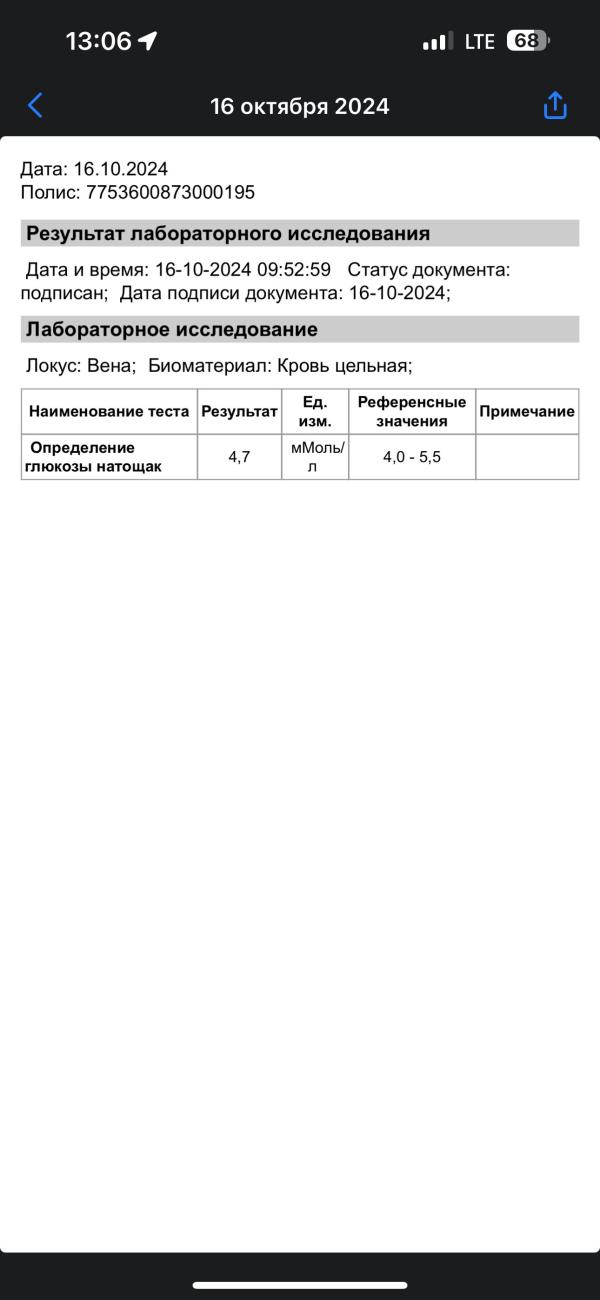 13:06 LTE 68

16 октября 2024

Дата: 16.10.2024
Полис: 7753600873000195

Результат лабораторного исследования

Дата и время: 16-10-2024 09:52:59 Статус документа: подписан; Дата подписи документа: 16-10-2024;

Лабораторное исследование

Локус: Вена; Биоматериал: Кровь цельная;

| Наименование теста | Результат | Ед. изм. | Референсные значения | Примечание |
|---|---|---|---|---|
| Определение глюкозы натощак | 4,7 | мМоль/л | 4,0 - 5,5 | |